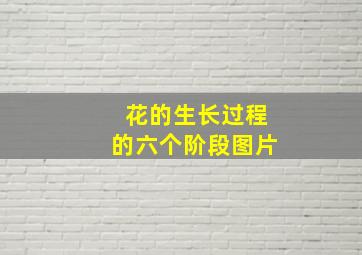 花的生长过程
的六个阶段图片